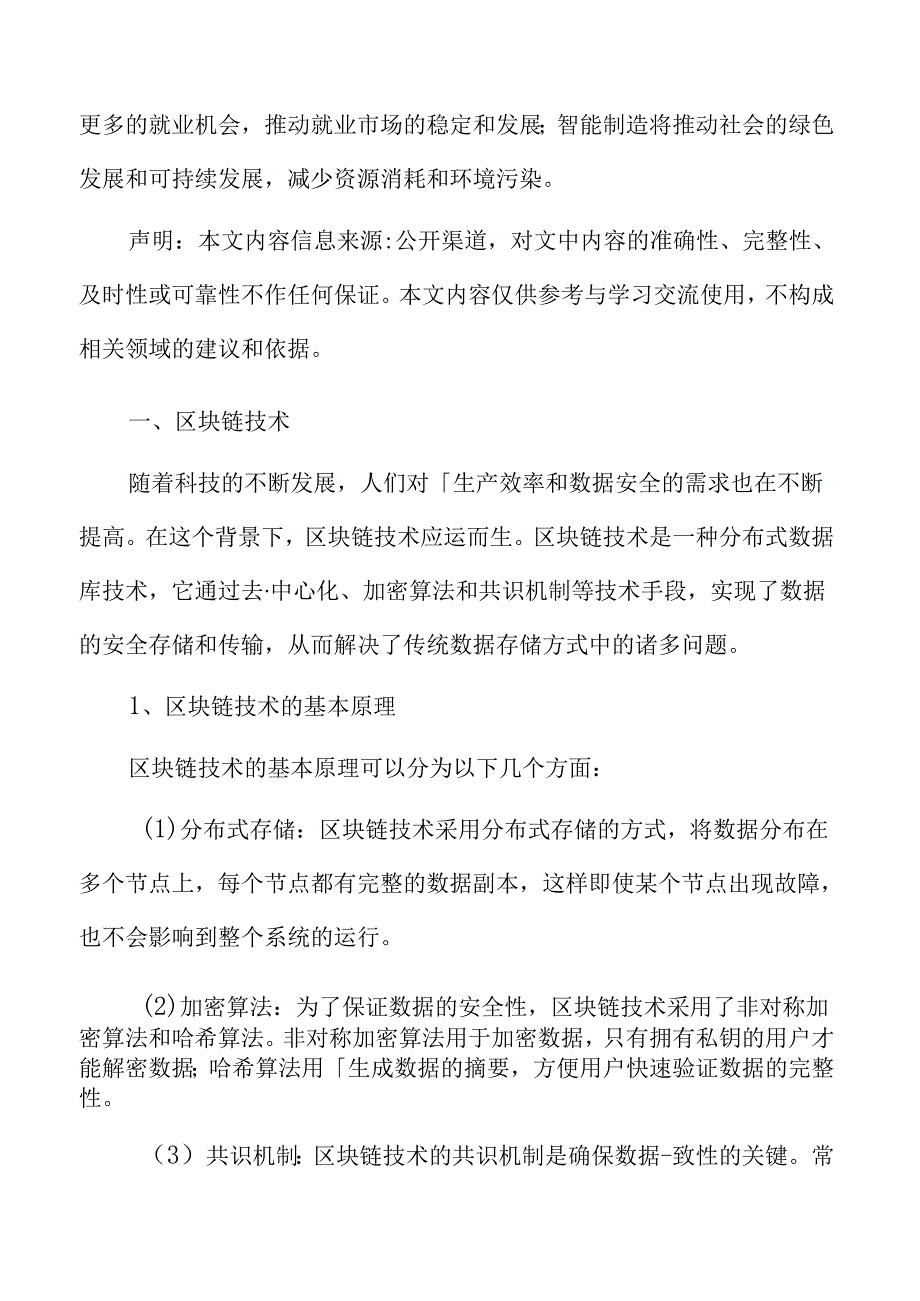 更多的就业机会，推动就业市场的稳定和发展;智能制造将推动社会的绿色发展和可持续发展，减少资源消耗和环境污染。

声明：本文内容信息来源:公开渠道，对文中内容的准确性、完整性、及时性或可靠性不作任何保证。本文内容仅供参考与学习交流使用，不构成相关领域的建议和依据。

一、区块链技术

随着科技的不断发展，人们对「生产效率和数据安全的需求也在不断提高。在这个背景下，区块链技术应运而生。区块链技术是一种分布式数据库技术，它通过去·中心化、加密算法和共识机制等技术手段，实现了数据的安全存储和传输，从而解决了传统数据存储方式中的诸多问题。

1、区块链技术的基本原理

区块链技术的基本原理可以分为以下几个方面：

(1)分布式存储：区块链技术采用分布式存储的方式，将数据分布在多个节点上，每个节点都有完整的数据副本，这样即使某个节点出现故障，也不会影响到整个系统的运行。

(2)加密算法：为了保证数据的安全性，区块链技术采用了非对称加密算法和哈希算法。非对称加密算法用于加密数据，只有拥有私钥的用户才能解密数据;哈希算法用「生成数据的摘要，方便用户快速验证数据的完整性。

（3）共识机制:区块链技术的共识机制是确保数据-致性的关键。常